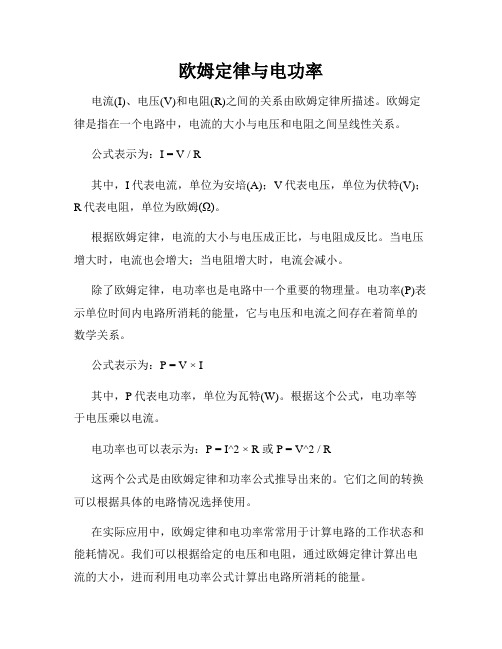 欧姆定律与电功率

电流(I)、电压(V)和电阻(R)之间的关系由欧姆定律所描述。欧姆定律是指在一个电路中，电流的大小与电压和电阻之间呈线性关系。

公式表示为：I = V / R

其中，I 代表电流，单位为安培(A)；V 代表电压，单位为伏特(V)；R 代表电阻，单位为欧姆(Ω)。

根据欧姆定律，电流的大小与电压成正比，与电阻成反比。当电压增大时，电流也会增大；当电阻增大时，电流会减小。

除了欧姆定律，电功率也是电路中一个重要的物理量。电功率(P)表示单位时间内电路所消耗的能量，它与电压和电流之间存在着简单的数学关系。

公式表示为：P = V × I

其中，P 代表电功率，单位为瓦特(W)。根据这个公式，电功率等于电压乘以电流。

电功率也可以表示为：P = I^2 × R 或 P = V^2 / R

这两个公式是由欧姆定律和功率公式推导出来的。它们之间的转换可以根据具体的电路情况选择使用。

在实际应用中，欧姆定律和电功率常常用于计算电路的工作状态和能耗情况。我们可以根据给定的电压和电阻，通过欧姆定律计算出电流的大小，进而利用电功率公式计算出电路所消耗的能量。